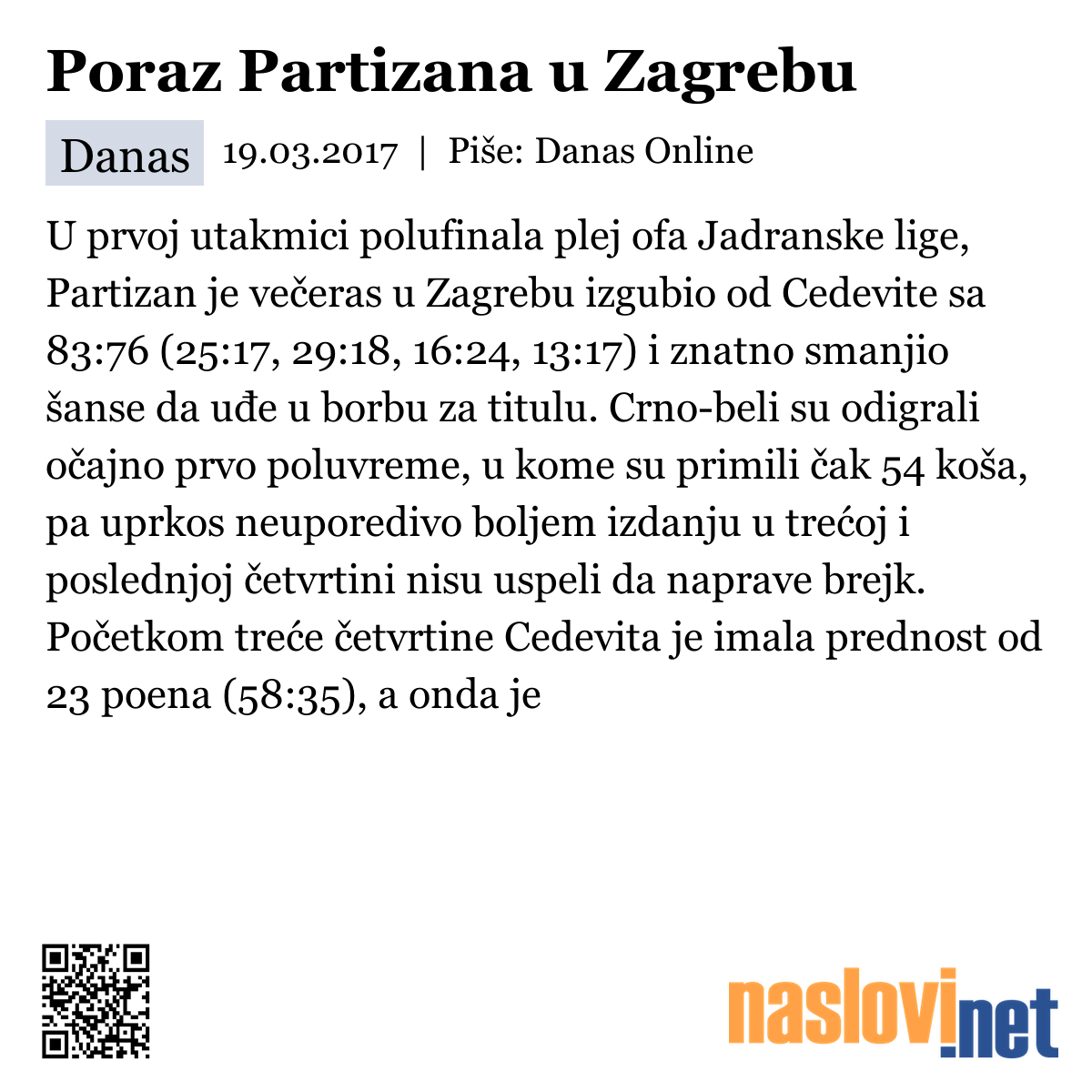 Poraz Partizana u Zagrebu

Danas 19.03.2017 | Piše: Danas Online

U prvoj utakmici polufinala plej ofa Jadranske lige, Partizan je večeras u Zagrebu izgubio od Cedevite sa 83:76 (25:17, 29:18, 16:24, 13:17) i znatno smanjio šanse da uđe u borbu za titulu. Crno-beli su odigrali očajno prvo poluvreme, u kome su primili čak 54 koša, pa uprkos neuporedivo boljem izdanju u trećoj i poslednjoj četvrtini nisu uspeli da naprave brejk. Početkom treće četvrtine Cedevita je imala prednost od 23 poena (58:35), a onda je

naslovi.net